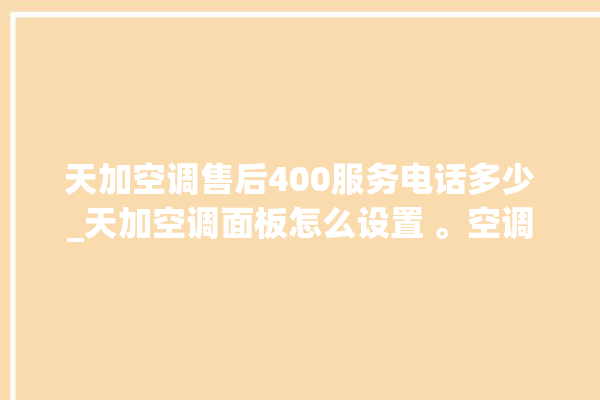 天加空调售后400服务电话多少_天加空调面板怎么设置 。空调